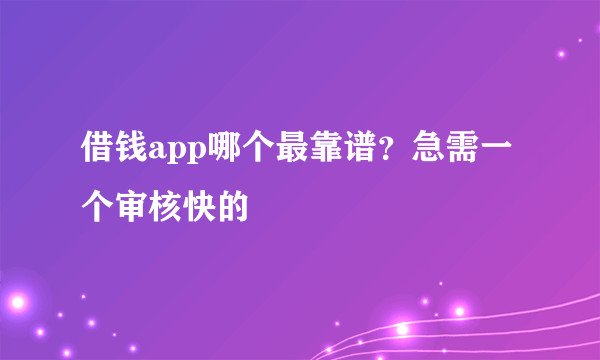 借钱app哪个最靠谱？急需一个审核快的